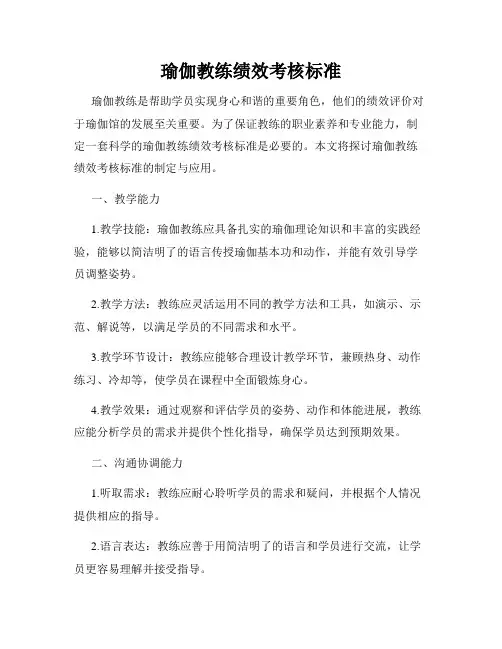 瑜伽教练绩效考核标准

瑜伽教练是帮助学员实现身心和谐的重要角色，他们的绩效评价对于瑜伽馆的发展至关重要。为了保证教练的职业素养和专业能力，制定一套科学的瑜伽教练绩效考核标准是必要的。本文将探讨瑜伽教练绩效考核标准的制定与应用。

一、教学能力

1.教学技能：瑜伽教练应具备扎实的瑜伽理论知识和丰富的实践经验，能够以简洁明了的语言传授瑜伽基本功和动作，并能有效引导学员调整姿势。

2.教学方法：教练应灵活运用不同的教学方法和工具，如演示、示范、解说等，以满足学员的不同需求和水平。

3.教学环节设计：教练应能够合理设计教学环节，兼顾热身、动作练习、冷却等，使学员在课程中全面锻炼身心。

4.教学效果：通过观察和评估学员的姿势、动作和体能进展，教练应能分析学员的需求并提供个性化指导，确保学员达到预期效果。

二、沟通协调能力

1.听取需求：教练应耐心聆听学员的需求和疑问，并根据个人情况提供相应的指导。

2.语言表达：教练应善于用简洁明了的语言和学员进行交流，让学员更容易理解并接受指导。